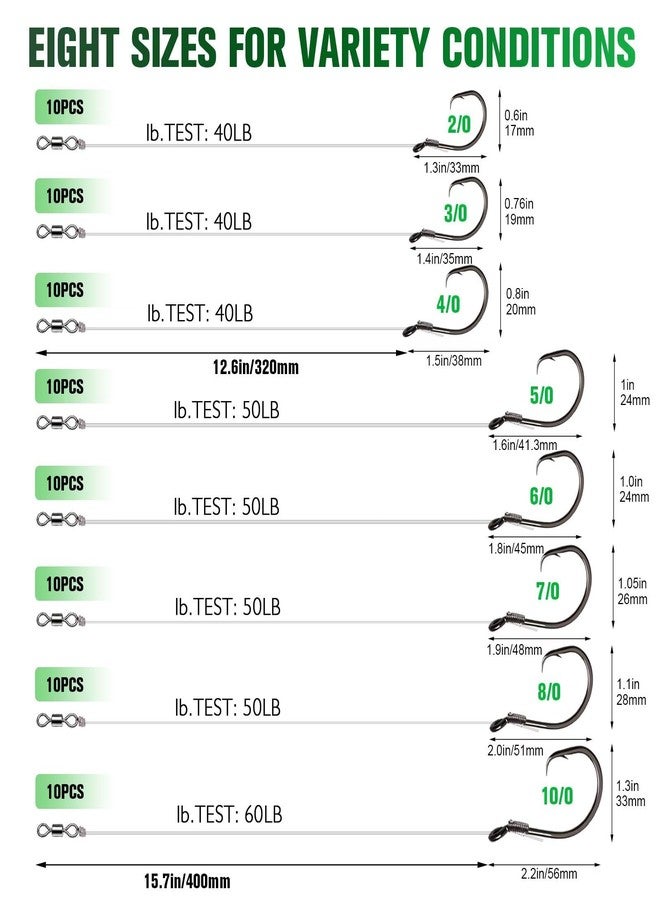 EIGHT SIZES FOR VARIETY CONDITIONS

10PCS
lb.TEST: 40LB
2/0
0.6in 17mm
1.3in/33mm

10PCS
lb.TEST: 40LB
3/0
0.76in 19mm
1.4in/35mm

10PCS
lb.TEST: 40LB
4/0
0.8in 20mm
12.6in/320mm
1.5in/38mm

10PCS
lb.TEST: 50LB
5/0
1in 24mm
1.6in/41.3mm

10PCS
lb.TEST: 50LB
6/0
1.0in 24mm
1.8in/45mm

10PCS
lb.TEST: 50LB
7/0
1.05in 26mm
1.9in/48mm

10PCS
lb.TEST: 50LB
8/0
1.1in 28mm
2.0in/51mm

10PCS
lb.TEST: 60LB
10/0
1.3in 33mm
15.7in/400mm
2.2in/56mm